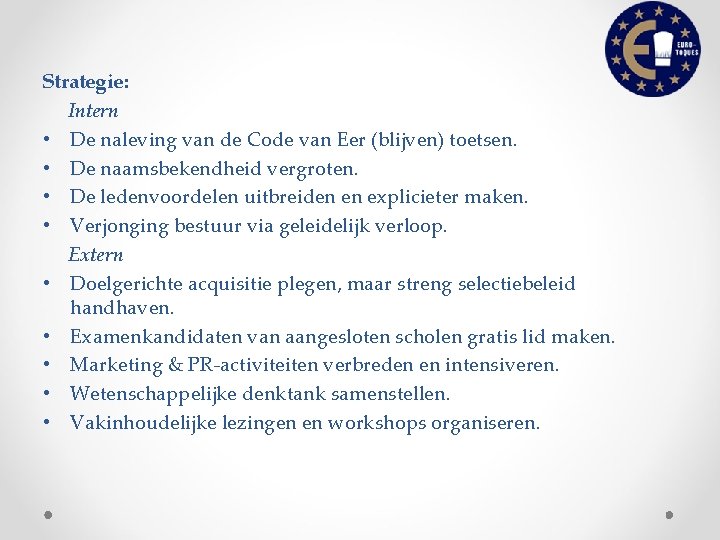 EURO-TOQUES

Strategie:

Intern

• De naleving van de Code van Eer (blijven) toetsen.
• De naamsbekendheid vergroten.
• De ledenvoordelen uitbreiden en explicieter maken.
• Verjonging bestuur via geleidelijk verloop.

Extern

• Doelgerichte acquisitie plegen, maar streng selectiebeleid handhaven.
• Examenkandidaten van aangesloten scholen gratis lid maken.
• Marketing & PR-activiteiten verbreden en intensiveren.
• Wetenschappelijke denktank samenstellen.
• Vakinhoudelijke lezingen en workshops organiseren.